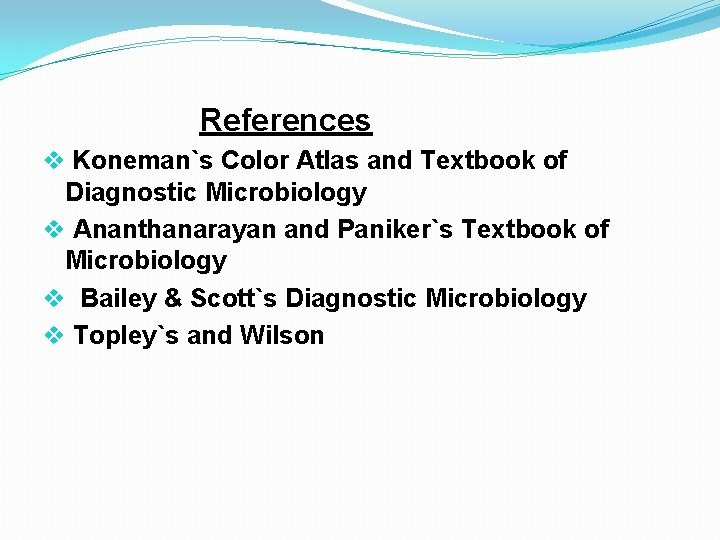 References

❖ Koneman`s Color Atlas and Textbook of Diagnostic Microbiology

❖ Ananthanarayan and Paniker`s Textbook of Microbiology

❖ Bailey & Scott`s Diagnostic Microbiology

❖ Topley`s and Wilson